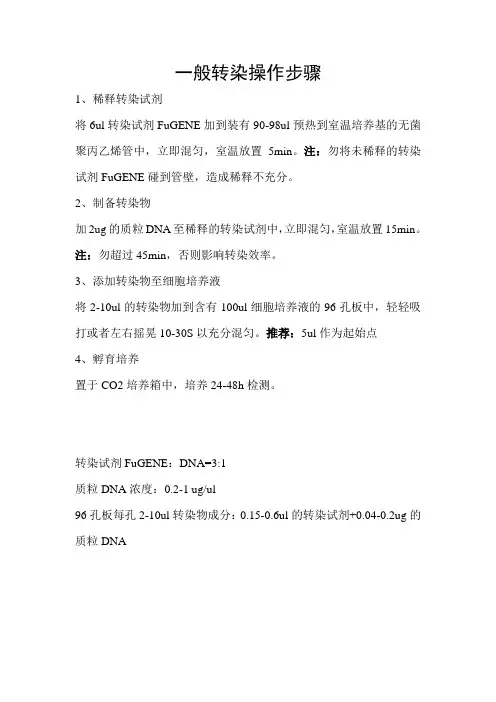 一般转染操作步骤

1、稀释转染试剂

将 6ul 转染试剂 FuGENE 加到装有 90-98ul 预热到室温培养基的无菌聚丙乙烯管中，立即混匀，室温放置 5min。注：勿将未稀释的转染试剂 FuGENE 碰到管壁，造成稀释不充分。

2、制备转染物

加 2ug 的质粒 DNA 至稀释的转染试剂中，立即混匀，室温放置 15min。注：勿超过 45min，否则影响转染效率。

3、添加转染物至细胞培养液

将 2-10ul 的转染物加到含有 100ul 细胞培养液的 96 孔板中，轻轻吸打或者左右摇晃 10-30S 以充分混匀。推荐：5ul 作为起始点

4、孵育培养

置于 CO2 培养箱中，培养 24-48h 检测。

转染试剂 FuGENE：DNA=3:1

质粒 DNA 浓度：0.2-1 ug/ul

96 孔板每孔 2-10ul 转染物成分：0.15-0.6ul 的转染试剂+0.04-0.2ug 的质粒 DNA